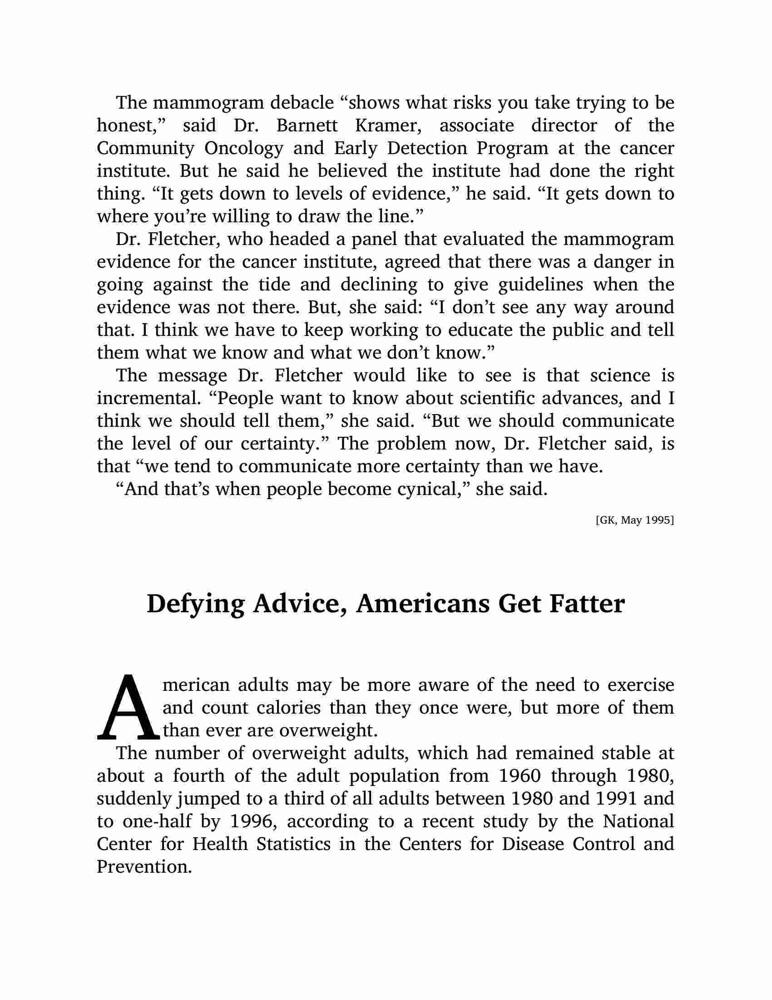 The mammogram debacle “shows what risks you take trying to be honest,” said Dr. Barnett Kramer, associate director of the Community Oncology and Early Detection Program at the cancer institute. But he said he believed the institute had done the right thing. “It gets down to levels of evidence,” he said. “It gets down to where you’re willing to draw the line.”

Dr. Fletcher, who headed a panel that evaluated the mammogram evidence for the cancer institute, agreed that there was a danger in going against the tide and declining to give guidelines when the evidence was not there. But, she said: “I don’t see any way around that. I think we have to keep working to educate the public and tell them what we know and what we don’t know.”

The message Dr. Fletcher would like to see is that science is incremental. “People want to know about scientific advances, and I think we should tell them,” she said. “But we should communicate the level of our certainty.” The problem now, Dr. Fletcher said, is that “we tend to communicate more certainty than we have.

“And that’s when people become cynical,” she said.

[GK, May 1995]

Defying Advice, Americans Get Fatter

American adults may be more aware of the need to exercise and count calories than they once were, but more of them than ever are overweight.

The number of overweight adults, which had remained stable at about a fourth of the adult population from 1960 through 1980, suddenly jumped to a third of all adults between 1980 and 1991 and to one-half by 1996, according to a recent study by the National Center for Health Statistics in the Centers for Disease Control and Prevention.